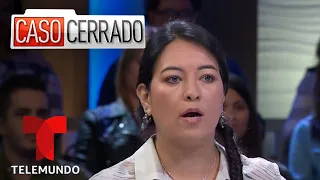 CASO CERRADO

TELEMUNDO